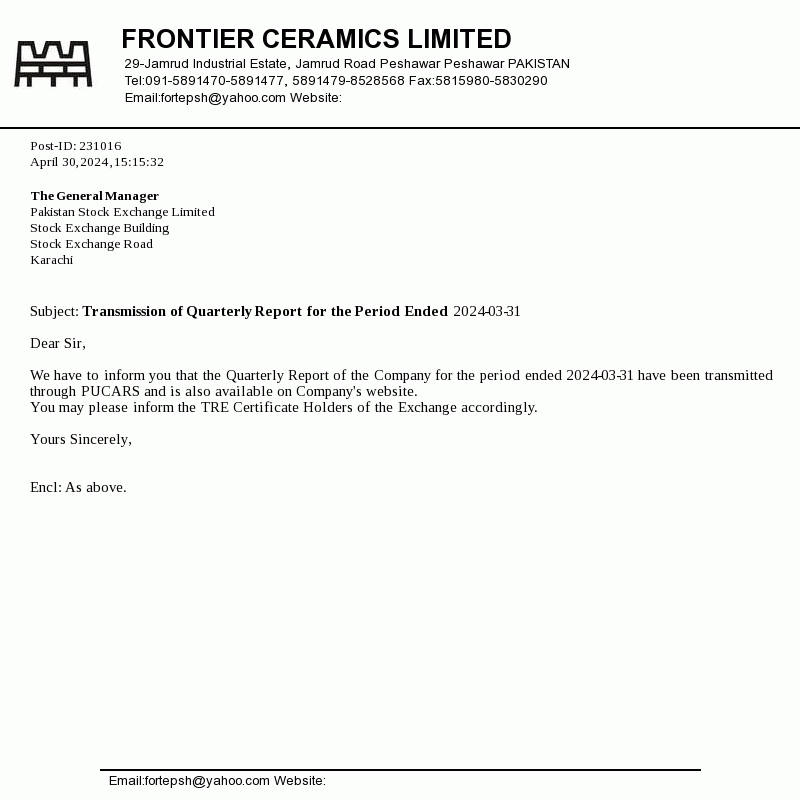 FRONTIER CERAMICS LIMITED
29-Jamrud Industrial Estate, Jamrud Road Peshawar Peshawar PAKISTAN
Tel:091-5891470-5891477, 5891479-8528568 Fax:5815980-5830290
Email:fortepsh@yahoo.com Website:

Post-ID: 231016
April 30,2024,15:15:32

The General Manager
Pakistan Stock Exchange Limited
Stock Exchange Building
Stock Exchange Road
Karachi

Subject: Transmission of Quarterly Report for the Period Ended 2024-03-31

Dear Sir,

We have to inform you that the Quarterly Report of the Company for the period ended 2024-03-31 have been transmitted through PUCARS and is also available on Company's website.
You may please inform the TRE Certificate Holders of the Exchange accordingly.

Yours Sincerely,

Encl: As above.

Email:fortepsh@yahoo.com Website: